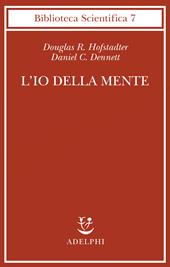 Biblioteca Scientifica 7

Douglas R. Hofstadter
Daniel C. Dennett

L'IO DELLA MENTE

ADELPHI